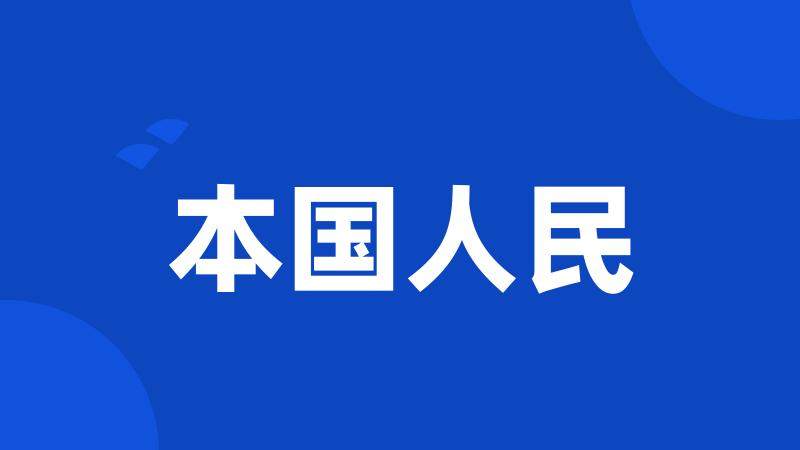 本国人民